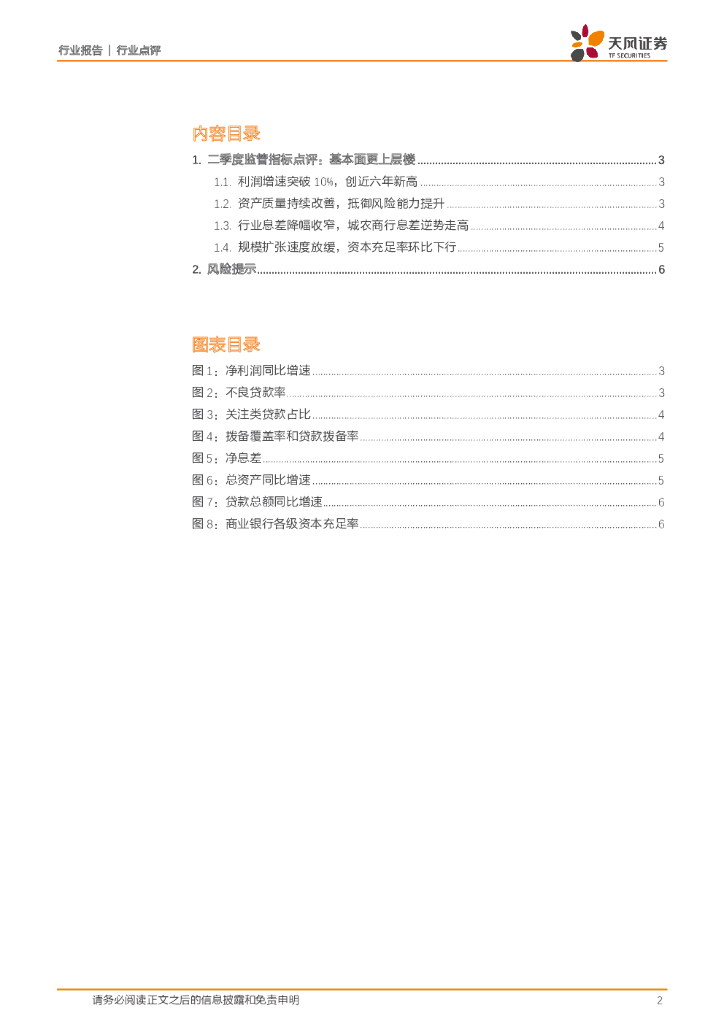 行业报告 | 行业点评

天风证券
TF SECURITIES

内容目录

1. 二季度监管指标点评：基本面更上层楼 ........ 3
1.1. 利润增速突破 10%，创近六年新高 ........ 3
1.2. 资产质量持续改善，抵御风险能力提升 ........ 3
1.3. 行业息差降幅收窄，城农商行息差逆势走高 ........ 4
1.4. 规模扩张速度放缓，资本充足率环比下行 ........ 5
2. 风险提示 ........ 6

图表目录

图 1：净利润同比增速 ........ 3
图 2：不良贷款率 ........ 3
图 3：关注类贷款占比 ........ 4
图 4：拨备覆盖率和贷款拨备率 ........ 4
图 5：净息差 ........ 5
图 6：总资产同比增速 ........ 5
图 7：贷款总额同比增速 ........ 6
图 8：商业银行各级资本充足率 ........ 6

请务必阅读正文之后的信息披露和免责申明 2